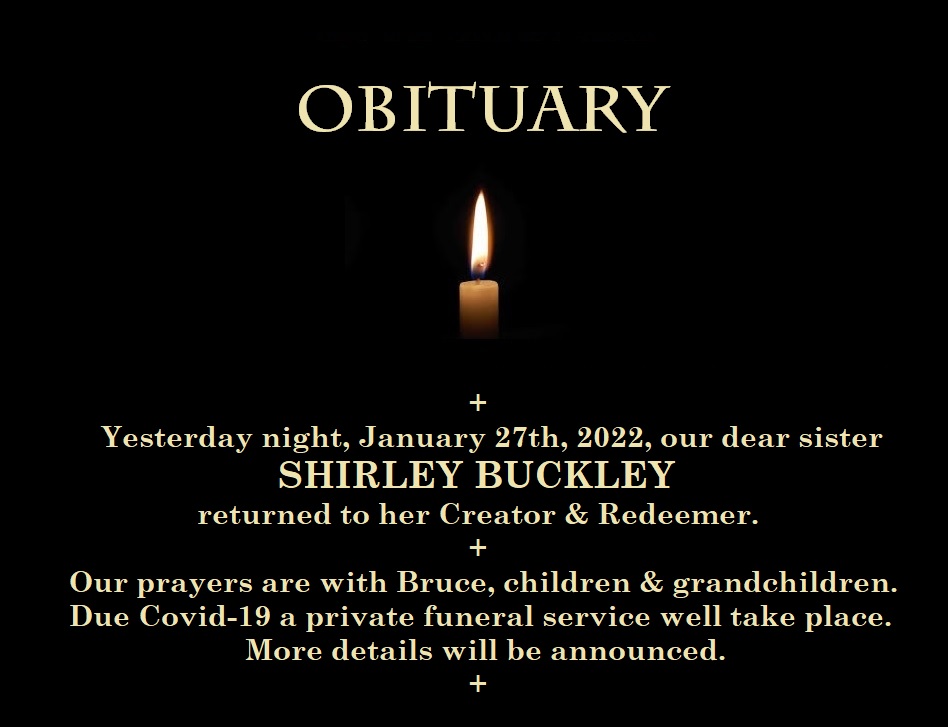 OBITUARY

+

Yesterday night, January 27th, 2022, our dear sister
SHIRLEY BUCKLEY
returned to her Creator & Redeemer.

+

Our prayers are with Bruce, children & grandchildren.
Due Covid-19 a private funeral service well take place.
More details will be announced.

+